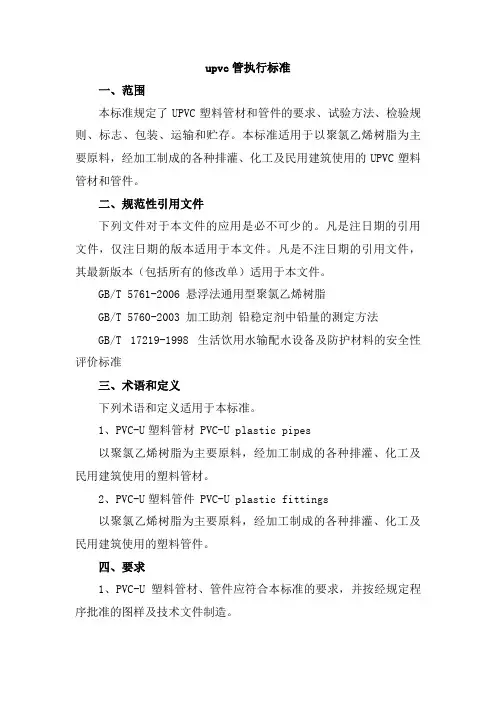 upvc 管执行标准

一、范围

本标准规定了 UPVC 塑料管材和管件的要求、试验方法、检验规则、标志、包装、运输和贮存。本标准适用于以聚氯乙烯树脂为主要原料，经加工制成的各种排灌、化工及民用建筑使用的 UPVC 塑料管材和管件。

二、规范性引用文件

下列文件对于本文件的应用是必不可少的。凡是注日期的引用文件，仅注日期的版本适用于本文件。凡是不注日期的引用文件，其最新版本（包括所有的修改单）适用于本文件。

GB/T 5761-2006 悬浮法通用型聚氯乙烯树脂

GB/T 5760-2003 加工助剂 铅稳定剂中铅量的测定方法

GB/T 17219-1998 生活饮用水输配水设备及防护材料的安全性评价标准

三、术语和定义

下列术语和定义适用于本标准。

1、PVC-U 塑料管材 PVC-U plastic pipes

以聚氯乙烯树脂为主要原料，经加工制成的各种排灌、化工及民用建筑使用的塑料管材。

2、PVC-U 塑料管件 PVC-U plastic fittings

以聚氯乙烯树脂为主要原料，经加工制成的各种排灌、化工及民用建筑使用的塑料管件。

四、要求

1、PVC-U 塑料管材、管件应符合本标准的要求，并按经规定程序批准的图样及技术文件制造。